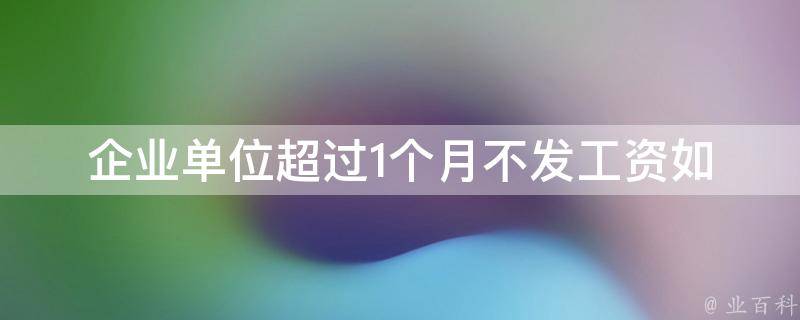 企业单位超过1个月不发工资如

@ 业百科